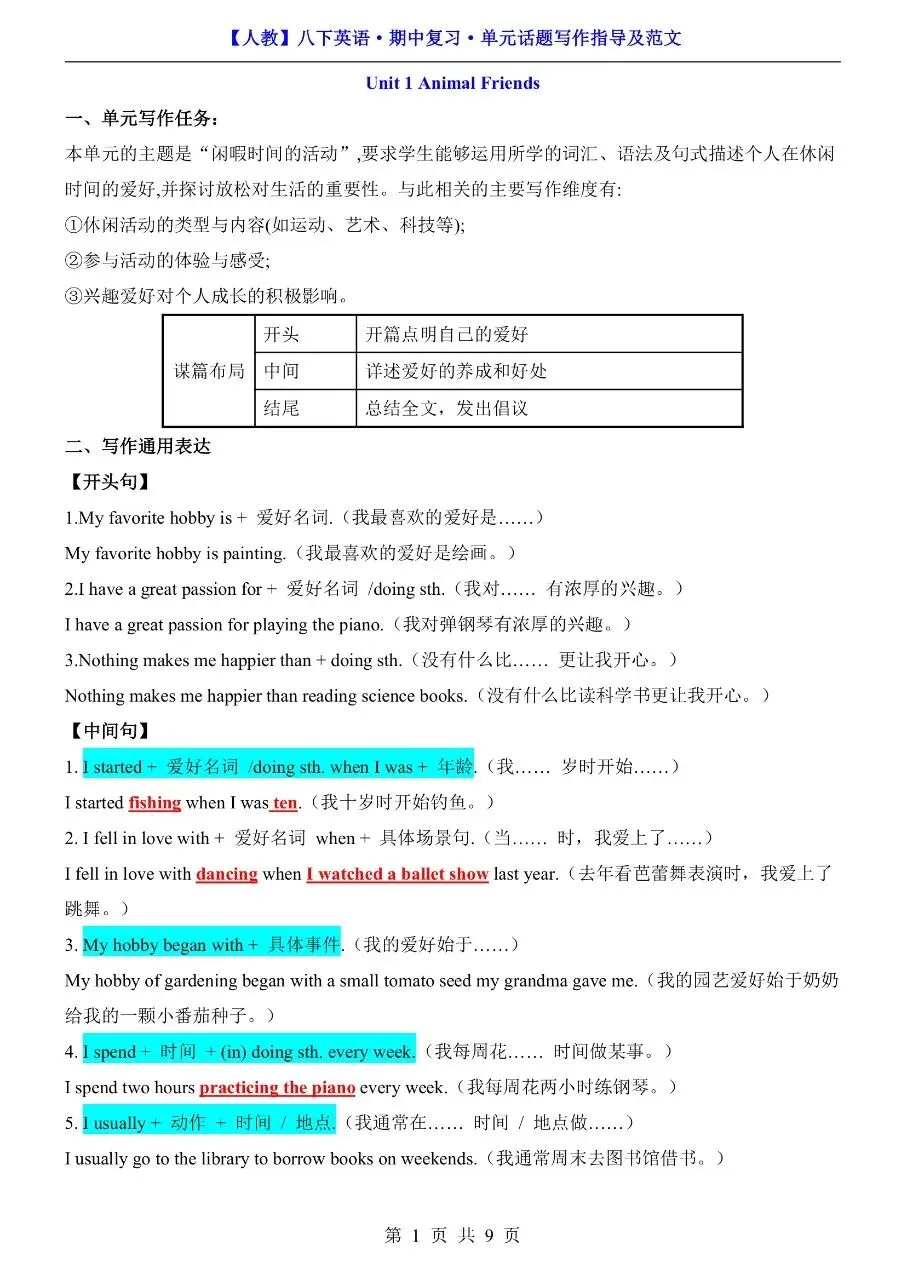 【人教】八下英语·期中复习·单元话题写作指导及范文

Unit 1 Animal Friends

一、单元写作任务：

本单元的主题是“闲暇时间的活动”,要求学生能够运用所学的词汇、语法及句式描述个人在休闲时间的爱好,并探讨放松对生活的重要性。与此相关的主要写作维度有:

①休闲活动的类型与内容(如运动、艺术、科技等);

②参与活动的体验与感受;

③兴趣爱好对个人成长的积极影响。

| 谋篇布局 | 开头 | 开篇点明自己的爱好 |
|---|---|---|
| | 中间 | 详述爱好的养成和好处 |
| | 结尾 | 总结全文，发出倡议 |

二、写作通用表达

【开头句】

1.My favorite hobby is + 爱好名词.（我最喜欢的爱好是……）

My favorite hobby is painting.（我最喜欢的爱好是绘画。）

2.I have a great passion for + 爱好名词 /doing sth.（我对…… 有浓厚的兴趣。）

I have a great passion for playing the piano.（我对弹钢琴有浓厚的兴趣。）

3.Nothing makes me happier than + doing sth.（没有什么比…… 更让我开心。）

Nothing makes me happier than reading science books.（没有什么比读科学书更让我开心。）

【中间句】

1. I started + 爱好名词 /doing sth. when I was + 年龄.（我…… 岁时开始……）

I started fishing when I was ten.（我十岁时开始钓鱼。）

2. I fell in love with + 爱好名词 when + 具体场景句.（当…… 时，我爱上了……）

I fell in love with dancing when I watched a ballet show last year.（去年看芭蕾舞表演时，我爱上了跳舞。）

3. My hobby began with + 具体事件.（我的爱好始于……）

My hobby of gardening began with a small tomato seed my grandma gave me.（我的园艺爱好始于奶奶给我的一颗小番茄种子。）

4. I spend + 时间 + (in) doing sth. every week.（我每周花…… 时间做某事。）

I spend two hours practicing the piano every week.（我每周花两小时练钢琴。）

5. I usually + 动作 + 时间 / 地点.（我通常在…… 时间 / 地点做……）

I usually go to the library to borrow books on weekends.（我通常周末去图书馆借书。）

第 1 页 共 9 页